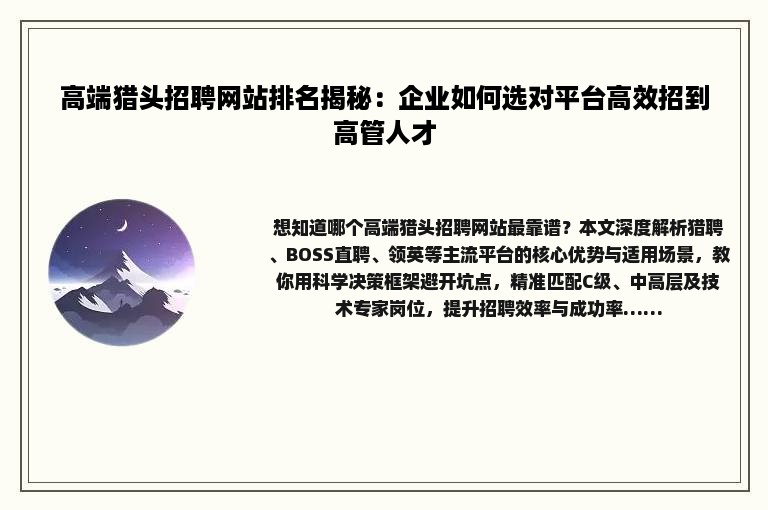 高端猎头招聘网站排名揭秘：企业如何选对平台高效招到高管人才

想知道哪个高端猎头招聘网站最靠谱？本文深度解析猎聘、BOSS直聘、领英等主流平台的核心优势与适用场景，教你用科学决策框架避开坑点，精准匹配C级、中高层及技术专家岗位，提升招聘效率与成功率......